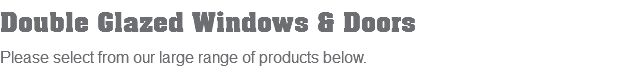 Double Glazed Windows & Doors

Please select from our large range of products below.